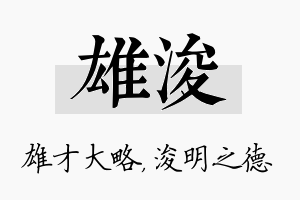 雄浚

雄才大略，浚明之德